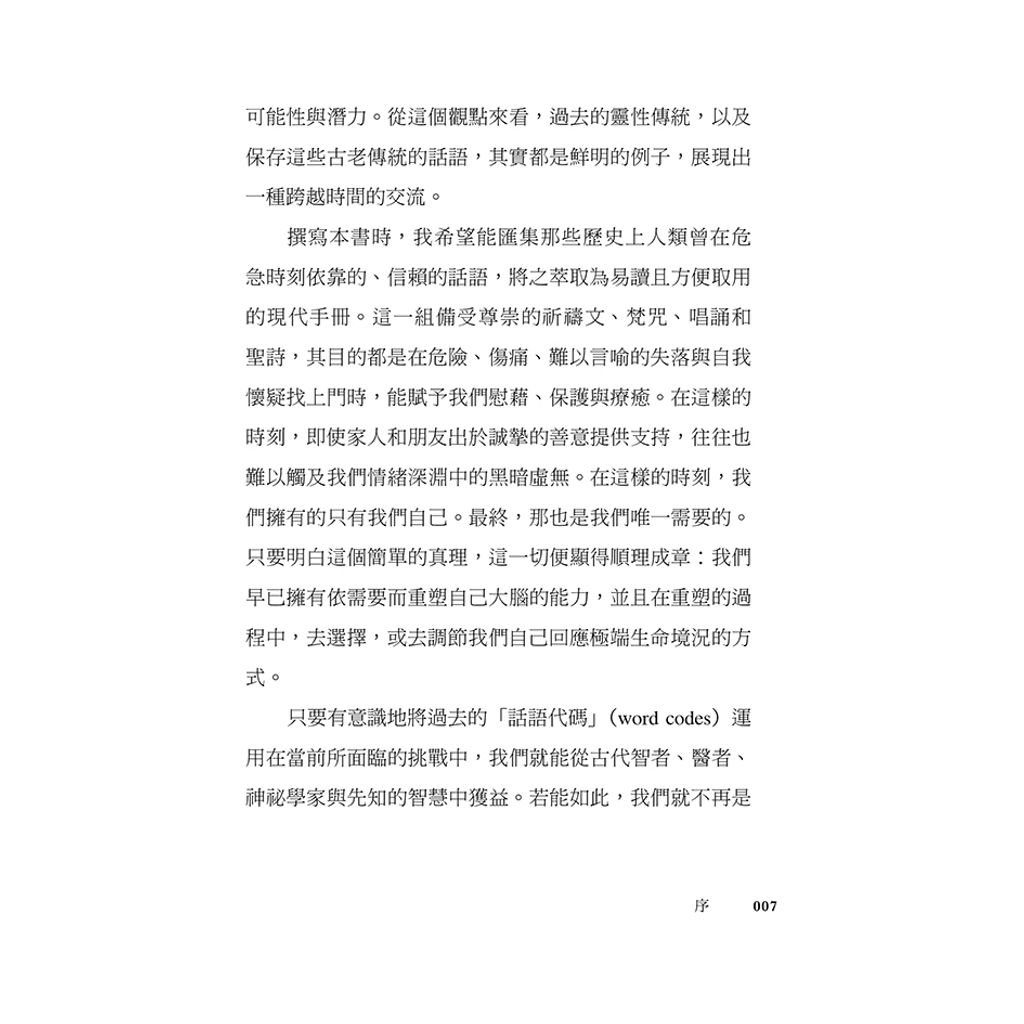 可能性與潛力。從這個觀點來看，過去的靈性傳統，以及保存這些古老傳統的話語，其實都是鮮明的例子，展現出一種跨越時間的交流。

撰寫本書時，我希望能匯集那些歷史上人類曾在危急時刻依靠的、信賴的話語，將之萃取為易讀且方便取用的現代手冊。這一組備受尊崇的祈禱文、梵咒、唱誦和聖詩，其目的都是在危險、傷痛、難以言喻的失落與自我懷疑找上門時，能賦予我們慰藉、保護與療癒。在這樣的時刻，即使家人和朋友出於誠摯的善意提供支持，往往也難以觸及我們情緒深淵中的黑暗虛無。在這樣的時刻，我們擁有的只有我們自己。最終，那也是我們唯一需要的。只要明白這個簡單的真理，這一切便顯得順理成章：我們早已擁有依需要而重塑自己大腦的能力，並且在重塑的過程中，去選擇，或去調節我們自己回應極端生命境況的方式。

只要有意識地將過去的「話語代碼」（word codes）運用在當前所面臨的挑戰中，我們就能從古代智者、醫者、神祕學家與先知的智慧中獲益。若能如此，我們就不再是

序 007